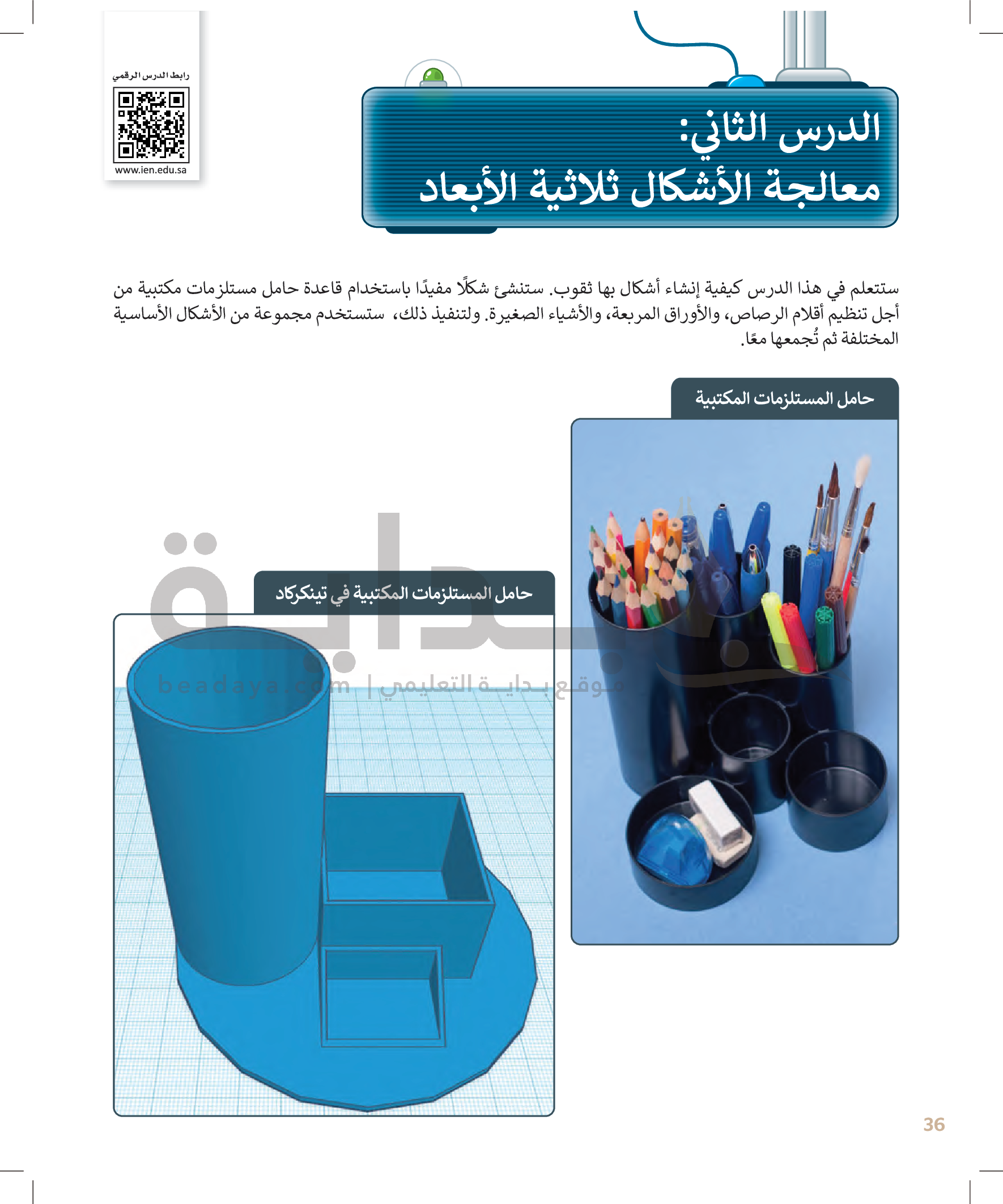 الدرس الثاني:
معالجة الأشكال ثلاثية الأبعاد

رابط الدرس الرقمي
www.ien.edu.sa

ستتعلم في هذا الدرس كيفية إنشاء أشكال بها ثقوب. ستنشئ شكلًا مفيدًا باستخدام قاعدة حامل مستلزمات مكتبية من أجل تنظيم أقلام الرصاص، والأوراق المربعة، والأشياء الصغيرة. ولتنفيذ ذلك، ستستخدم مجموعة من الأشكال الأساسية المختلفة ثم تُجمعها معًا.

حامل المستلزمات المكتبية

حامل المستلزمات المكتبية في تينكركاد

36

بداية
beadaya.com | موقع بداية التعليمي